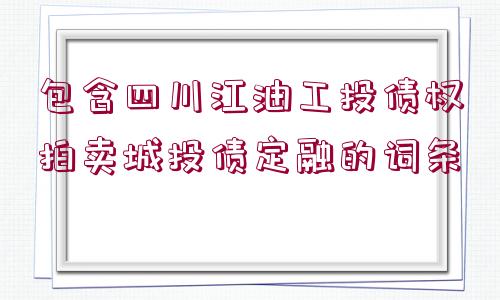 包含四川江油工投债权拍卖城投债定融的词条